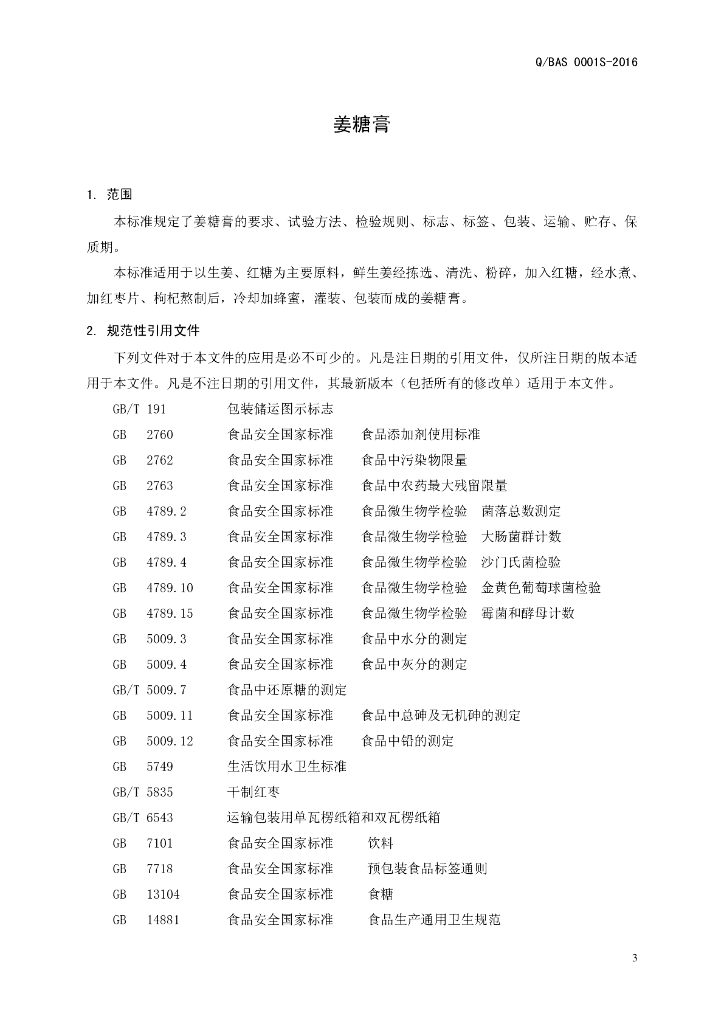 Q/BAS 0001S-2016

姜糖膏

1. 范围

本标准规定了姜糖膏的要求、试验方法、检验规则、标志、标签、包装、运输、贮存、保质期。

本标准适用于以生姜、红糖为主要原料，鲜生姜经拣选、清洗、粉碎，加入红糖，经水煮、加红枣片、枸杞熬制后，冷却加蜂蜜，灌装、包装而成的姜糖膏。

2. 规范性引用文件

下列文件对于本文件的应用是必不可少的。凡是注日期的引用文件，仅所注日期的版本适用于本文件。凡是不注日期的引用文件，其最新版本（包括所有的修改单）适用于本文件。

GB/T 191 包装储运图示标志
GB 2760 食品安全国家标准 食品添加剂使用标准
GB 2762 食品安全国家标准 食品中污染物限量
GB 2763 食品安全国家标准 食品中农药最大残留限量
GB 4789.2 食品安全国家标准 食品微生物学检验 菌落总数测定
GB 4789.3 食品安全国家标准 食品微生物学检验 大肠菌群计数
GB 4789.4 食品安全国家标准 食品微生物学检验 沙门氏菌检验
GB 4789.10 食品安全国家标准 食品微生物学检验 金黄色葡萄球菌检验
GB 4789.15 食品安全国家标准 食品微生物学检验 霉菌和酵母计数
GB 5009.3 食品安全国家标准 食品中水分的测定
GB 5009.4 食品安全国家标准 食品中灰分的测定
GB/T 5009.7 食品中还原糖的测定
GB 5009.11 食品安全国家标准 食品中总砷及无机砷的测定
GB 5009.12 食品安全国家标准 食品中铅的测定
GB 5749 生活饮用水卫生标准
GB/T 5835 干制红枣
GB/T 6543 运输包装用单瓦楞纸箱和双瓦楞纸箱
GB 7101 食品安全国家标准 饮料
GB 7718 食品安全国家标准 预包装食品标签通则
GB 13104 食品安全国家标准 食糖
GB 14881 食品安全国家标准 食品生产通用卫生规范

3